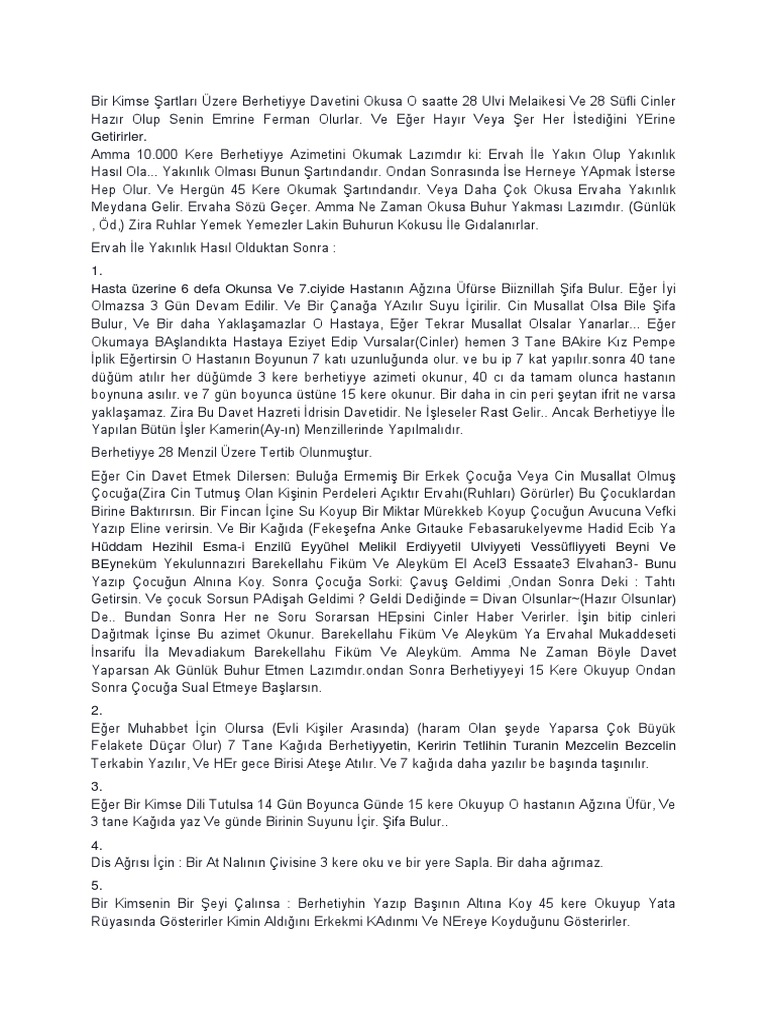 Bir Kimse Şartları Üzere Berhetiyye Davetini Okusa O saatte 28 Ulvi Melaikesi Ve 28 Süfli Cinler Hazır Olup Senin Emrine Ferman Olurlar. Ve Eğer Hayır Veya Şer Her İstediğini YErine Getirirler.
Amma 10.000 Kere Berhetiyye Azimetini Okumak Lazımdır ki: Ervah İle Yakın Olup Yakınlık Hasıl Ola... Yakınlık Olması Bunun Şartındandır. Ondan Sonrasında İse Herneye YApmak İsterse Hep Olur. Ve Hergün 45 Kere Okumak Şartındandır. Veya Daha Çok Okusa Ervaha Yakınlık Meydana Gelir. Ervaha Sözü Geçer. Amma Ne Zaman Okusa Buhur Yakması Lazımdır. (Günlük , Öd,) Zira Ruhlar Yemek Yemezler Lakin Buhurun Kokusu İle Gıdalanırlar.

Ervah İle Yakınlık Hasıl Olduktan Sonra :

1.
Hasta üzerine 6 defa Okunsa Ve 7.ciyide Hastanın Ağzına Üfürse Biiznillah Şifa Bulur. Eğer İyi Olmazsa 3 Gün Devam Edilir. Ve Bir Çanağa YAzılır Suyu İçirilir. Cin Musallat Olsa Bile Şifa Bulur, Ve Bir daha Yaklaşamazlar O Hastaya, Eğer Tekrar Musallat Olsalar Yanarlar... Eğer Okumaya BAşlandıkta Hastaya Eziyet Edip Vursalar(Cinler) hemen 3 Tane BAkire Kız Pempe İplik Eğertirsin O Hastanın Boyunun 7 katı uzunluğunda olur. ve bu ip 7 kat yapılır.sonra 40 tane düğüm atılır her düğümde 3 kere berhetiyye azimeti okunur, 40 cı da tamam olunca hastanın boynuna asılır. ve 7 gün boyunca üstüne 15 kere okunur. Bir daha in cin peri şeytan ifrit ne varsa yaklaşamaz. Zira Bu Davet Hazreti İdrisin Davetidir. Ne İşleseler Rast Gelir.. Ancak Berhetiyye İle Yapılan Bütün İşler Kamerin(Ay-ın) Menzillerinde Yapılmalıdır.

Berhetiyye 28 Menzil Üzere Tertib Olunmuştur.

Eğer Cin Davet Etmek Dilersen: Buluğa Ermemiş Bir Erkek Çocuğa Veya Cin Musallat Olmuş Çocuğa(Zira Cin Tutmuş Olan Kişinin Perdeleri Açıktır Ervahı(Ruhları) Görürler) Bu Çocuklardan Birine Baktırırsın. Bir Fincan İçine Su Koyup Bir Miktar Mürekkeb Koyup Çocuğun Avucuna Vefki Yazıp Eline verirsin. Ve Bir Kağıda (Fekeşefna Anke Gıtauke Febasarukelyevme Hadid Ecib Ya Hüddam Hezihil Esma-i Enzilü Eyyühel Melikil Erdiyyetil Ulviyyeti Vessüfliyyeti Beyni Ve BEyneküm Yekulunnazıri Barekellahu Fiküm Ve Aleyküm El Acel3 Essaate3 Elvahan3- Bunu Yazıp Çocuğun Alnına Koy. Sonra Çocuğa Sorki: Çavuş Geldimi ,Ondan Sonra Deki : Tahtı Getirsin. Ve çocuk Sorsun PAdişah Geldimi ? Geldi Dediğinde = Divan Olsunlar~(Hazır Olsunlar) De.. Bundan Sonra Her ne Soru Sorarsan HEpsini Cinler Haber Verirler. İşin bitip cinleri Dağıtmak İçinse Bu azimet Okunur. Barekellahu Fiküm Ve Aleyküm Ya Ervahal Mukaddeseti İnsarifu İla Mevadiakum Barekellahu Fiküm Ve Aleyküm. Amma Ne Zaman Böyle Davet Yaparsan Ak Günlük Buhur Etmen Lazımdır.ondan Sonra Berhetiyyeyi 15 Kere Okuyup Ondan Sonra Çocuğa Sual Etmeye Başlarsın.

2.
Eğer Muhabbet İçin Olursa (Evli Kişiler Arasında) (haram Olan şeyde Yaparsa Çok Büyük Felakete Düçar Olur) 7 Tane Kağıda Berhetiyyetin, Keririn Tetlihin Turanin Mezcelin Bezcelin Terkabin Yazılır, Ve HEr gece Birisi Ateşe Atılır. Ve 7 kağıda daha yazılır be başında taşınılır.

3.
Eğer Bir Kimse Dili Tutulsa 14 Gün Boyunca Günde 15 kere Okuyup O hastanın Ağzına Üfür, Ve 3 tane Kağıda yaz Ve günde Birinin Suyunu İçir. Şifa Bulur..

4.
Dis Ağrısı İçin : Bir At Nalının Çivisine 3 kere oku ve bir yere Sapla. Bir daha ağrımaz.

5.
Bir Kimsenin Bir Şeyi Çalınsa : Berhetiyhin Yazıp Başının Altına Koy 45 kere Okuyup Yata Rüyasında Gösterirler Kimin Aldığını Erkekmi KAdınmı Ve NEreye Koyduğunu Gösterirler.